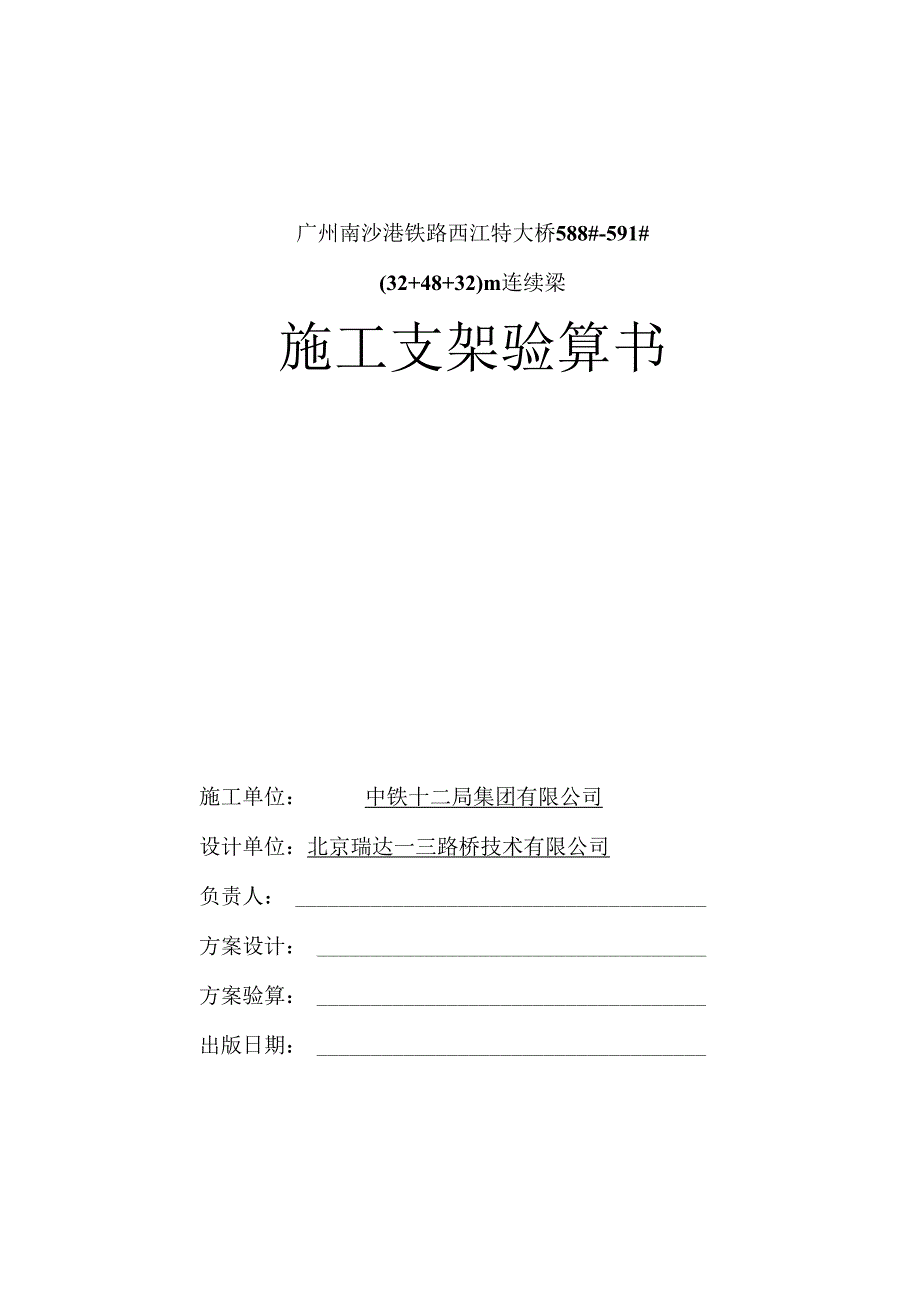 广州南沙港铁路西江特大桥588#-591#

(32+48+32)m连续梁

施工支架验算书

施工单位： 中铁十二局集团有限公司

设计单位：北京瑞达一三路桥技术有限公司

负责人：

方案设计：

方案验算：

出版日期：